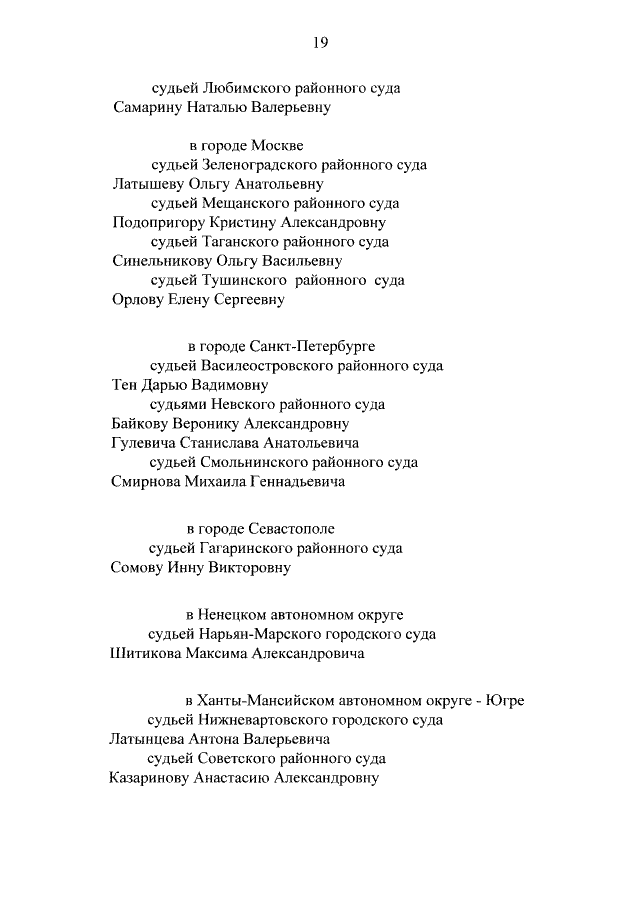 19

судьей Любимского районного суда
Самарину Наталью Валерьевну

в городе Москве
судьей Зеленоградского районного суда
Латышеву Ольгу Анатольевну
судьей Мещанского районного суда
Подопригору Кристину Александровну
судьей Таганского районного суда
Синельникову Ольгу Васильевну
судьей Тушинского районного суда
Орлову Елену Сергеевну

в городе Санкт-Петербурге
судьей Василеостровского районного суда
Тен Дарью Вадимовну
судьями Невского районного суда
Байкову Веронику Александровну
Гулевича Станислава Анатольевича
судьей Смольнинского районного суда
Смирнова Михаила Геннадьевича

в городе Севастополе
судьей Гагаринского районного суда
Сомову Инну Викторовну

в Ненецком автономном округе
судьей Нарьян-Марского городского суда
Шитикова Максима Александровича

в Ханты-Мансийском автономном округе - Югре
судьей Нижневартовского городского суда
Латынцева Антона Валерьевича
судьей Советского районного суда
Казаринову Анастасию Александровну